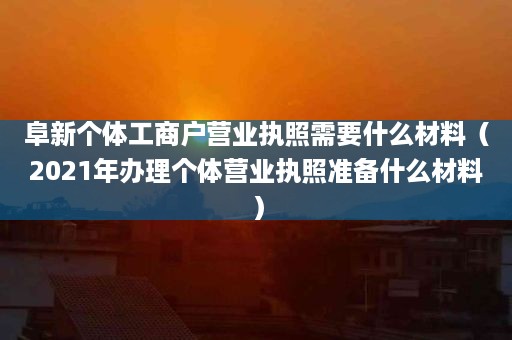 阜新个体工商户营业执照需要什么材料（2021年办理个体营业执照准备什么材料）